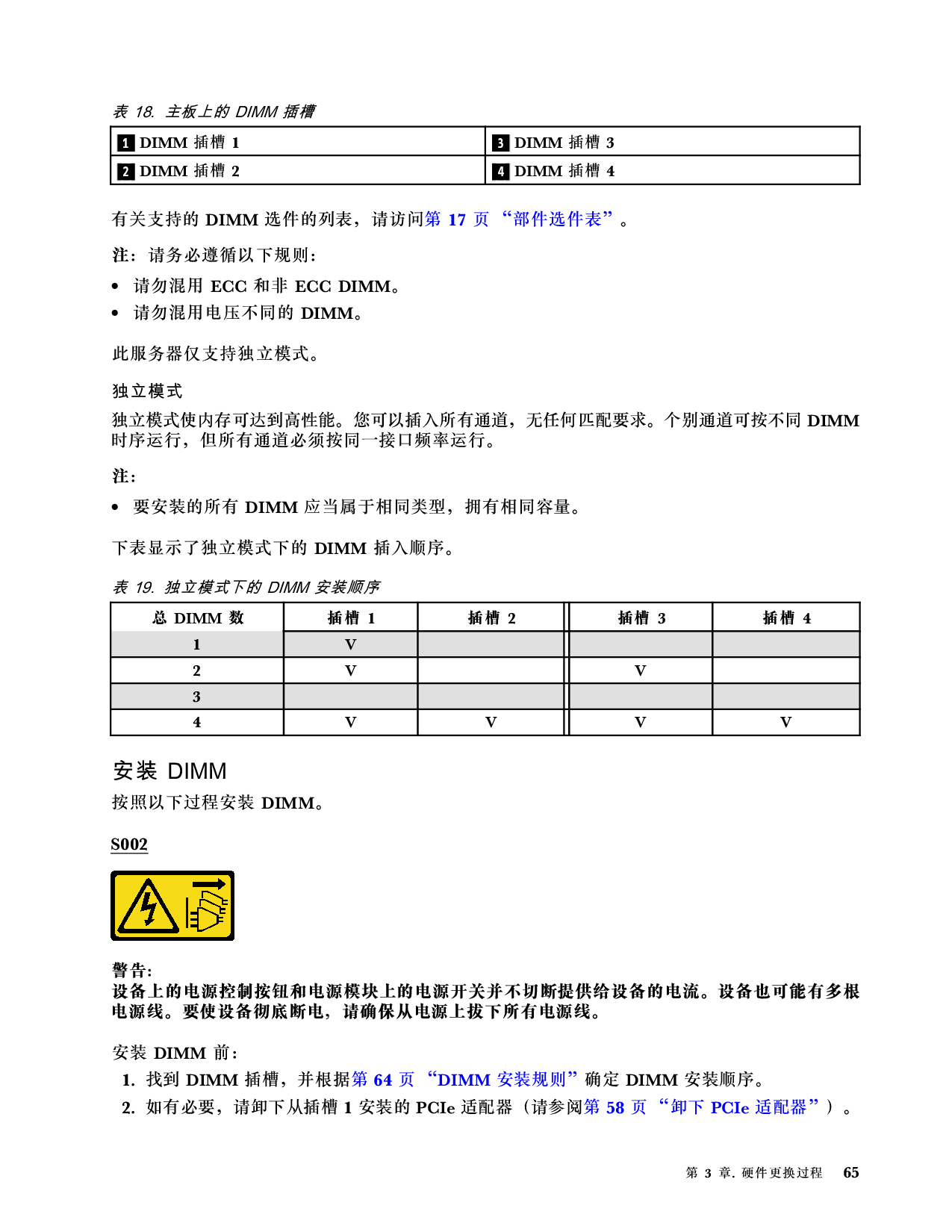 表 18. 主板上的 DIMM 插槽

| 1 DIMM 插槽 1 | 3 DIMM 插槽 3 |
|---|---|
| 2 DIMM 插槽 2 | 4 DIMM 插槽 4 |

有关支持的 DIMM 选件的列表，请访问第 17 页 “部件选件表”。

注：请务必遵循以下规则：

• 请勿混用 ECC 和非 ECC DIMM。
• 请勿混用电压不同的 DIMM。

此服务器仅支持独立模式。

独立模式

独立模式使内存可达到高性能。您可以插入所有通道，无任何匹配要求。个别通道可按不同 DIMM 时序运行，但所有通道必须按同一接口频率运行。

注：

• 要安装的所有 DIMM 应当属于相同类型，拥有相同容量。

下表显示了独立模式下的 DIMM 插入顺序。

表 19. 独立模式下的 DIMM 安装顺序

| 总 DIMM 数 | 插槽 1 | 插槽 2 | 插槽 3 | 插槽 4 |
|---|---|---|---|---|
| 1 | V | | | |
| 2 | V | | V | |
| 3 | | | | |
| 4 | V | V | V | V |

安装 DIMM

按照以下过程安装 DIMM。

S002

警告：
设备上的电源控制按钮和电源模块上的电源开关并不切断提供给设备的电流。设备也可能有多根电源线。要使设备彻底断电，请确保从电源上拔下所有电源线。

安装 DIMM 前：

1. 找到 DIMM 插槽，并根据第 64 页 “DIMM 安装规则”确定 DIMM 安装顺序。
2. 如有必要，请卸下从插槽 1 安装的 PCIe 适配器（请参阅第 58 页 “卸下 PCIe 适配器”）。

第 3 章. 硬件更换过程 65